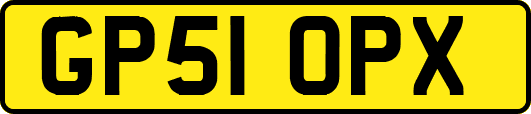 GP51 OPX